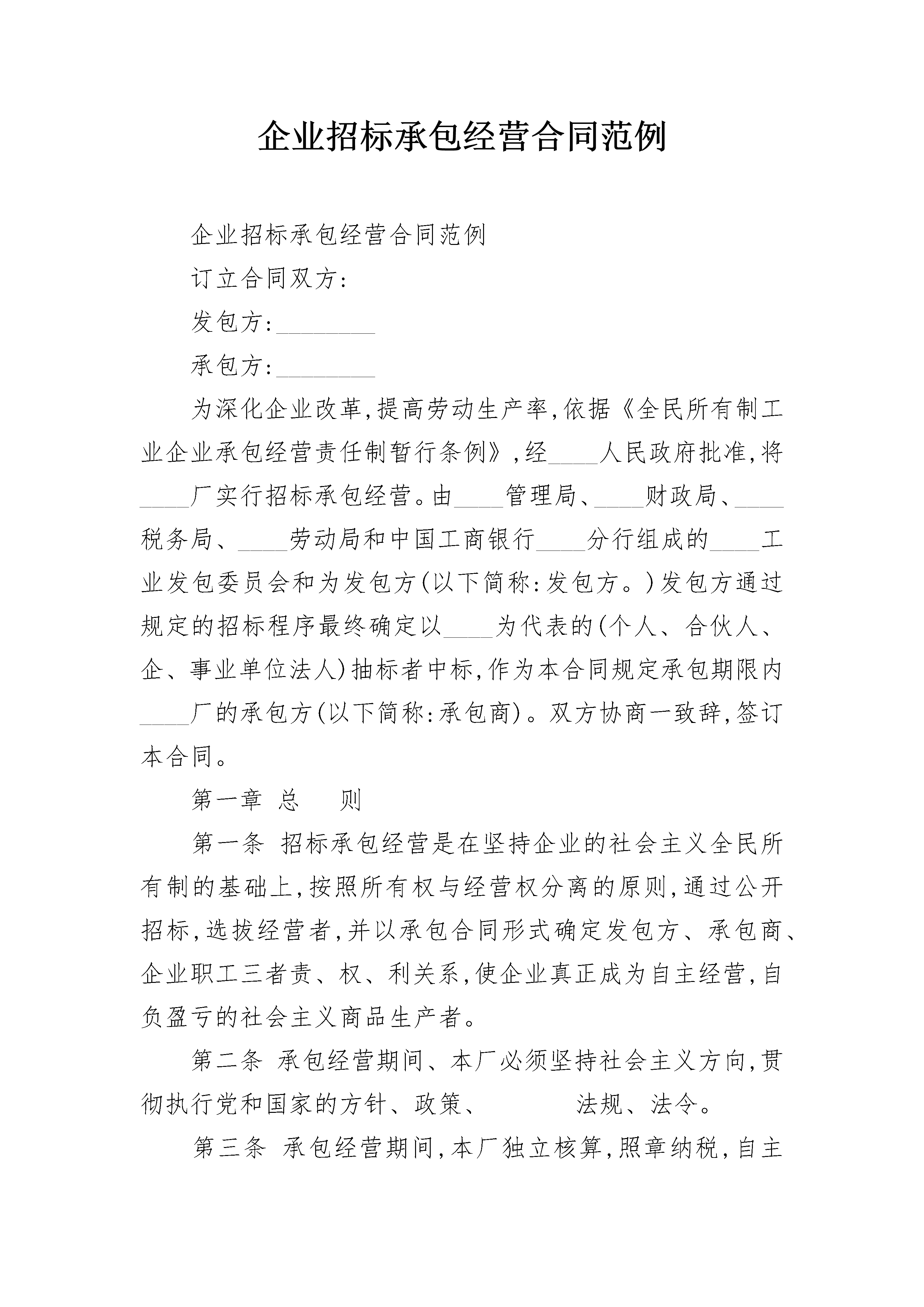 企业招标承包经营合同范例

企业招标承包经营合同范例

订立合同双方:

发包方:________

承包方:________

为深化企业改革,提高劳动生产率,依据《全民所有制工业企业承包经营责任制暂行条例》,经____人民政府批准,将____厂实行招标承包经营。由____管理局、____财政局、____税务局、____劳动局和中国工商银行____分行组成的____工业发包委员会和为发包方(以下简称:发包方。)发包方通过规定的招标程序最终确定以____为代表的(个人、合伙人、企、事业单位法人)抽标者中标,作为本合同规定承包期限内____厂的承包方(以下简称:承包商)。双方协商一致辞,签订本合同。

第一章 总 则

第一条 招标承包经营是在坚持企业的社会主义全民所有制的基础上,按照所有权与经营权分离的原则,通过公开招标,选拔经营者,并以承包合同形式确定发包方、承包商、企业职工三者责、权、利关系,使企业真正成为自主经营,自负盈亏的社会主义商品生产者。

第二条 承包经营期间、本厂必须坚持社会主义方向,贯彻执行党和国家的方针、政策、 法规、法令。

第三条 承包经营期间,本厂独立核算,照章纳税,自主